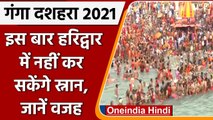 गंगा दशहरा 2021

इस बार हरिद्वार में नहीं कर सकेंगे स्नान, जानें वजह

Oneindia Hindi